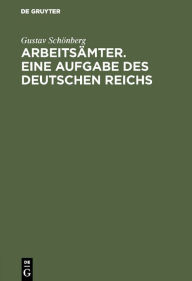 DE GRUYTER

Gustav Schönberg

ARBEITSÄMTER. EINE AUFGABE DES DEUTSCHEN REICHS

DE
G